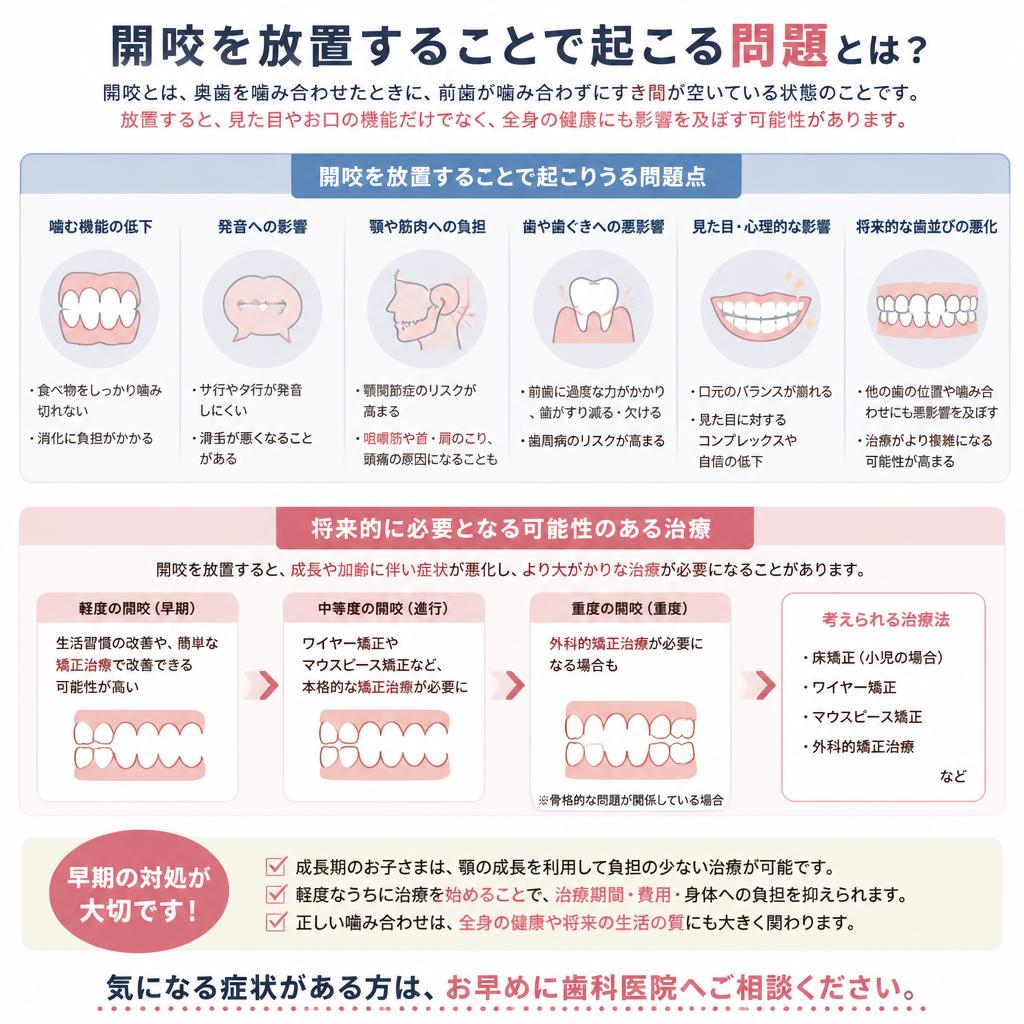 開咬を放置することで起こる問題とは？

開咬とは、奥歯を噛み合わせたときに、前歯が噛み合わずにすき間が空いている状態のことです。
放置すると、見た目やお口の機能だけでなく、全身の健康にも影響を及ぼす可能性があります。

開咬を放置することで起こりうる問題点

噛む機能の低下
・食べ物をしっかり噛み切れない
・消化に負担がかかる

発音への影響
・サ行やタ行が発音しにくい
・滑舌が悪くなることがある

顎や筋肉への負担
・顎関節症のリスクが高まる
・咀嚼筋や首・肩のこり、頭痛の原因になることも

歯や歯ぐきへの悪影響
・前歯に過度な力がかかり、歯がすり減る・欠ける
・歯周病のリスクが高まる

見た目・心理的な影響
・口元のバランスが崩れる
・見た目に対するコンプレックスや自信の低下

将来的な歯並びの悪化
・他の歯の位置や噛み合わせにも悪影響を及ぼす
・治療がより複雑になる可能性が高まる

将来的に必要となる可能性のある治療

開咬を放置すると、成長や加齢に伴い症状が悪化し、より大がかりな治療が必要になることがあります。

軽度の開咬（早期）
生活習慣の改善や、簡単な矯正治療で改善できる可能性が高い

中等度の開咬（進行）
ワイヤー矯正やマウスピース矯正など、本格的な矯正治療が必要に

重度の開咬（重度）
外科的矯正治療が必要になる場合も
※骨格的な問題が関係している場合

考えられる治療法
・床矯正（小児の場合）
・ワイヤー矯正
・マウスピース矯正
・外科的矯正治療
など

早期の対処が大切です！

成長期のお子さまは、顎の成長を利用して負担の少ない治療が可能です。
軽度なうちに治療を始めることで、治療期間・費用・身体への負担を抑えられます。
正しい噛み合わせは、全身の健康や将来の生活の質にも大きく関わります。

気になる症状がある方は、お早めに歯科医院へご相談ください。